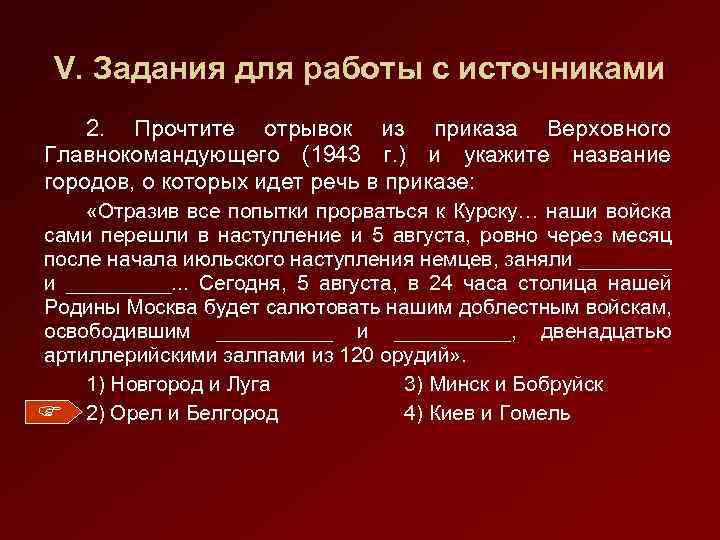 V. Задания для работы с источниками

2. Прочтите отрывок из приказа Верховного Главнокомандующего (1943 г.) и укажите название городов, о которых идет речь в приказе:

«Отразив все попытки прорваться к Курску… наши войска сами перешли в наступление и 5 августа, ровно через месяц после начала июльского наступления немцев, заняли ________ и _________... Сегодня, 5 августа, в 24 часа столица нашей Родины Москва будет салютовать нашим доблестным войскам, освободившим __________ и __________, двенадцатью артиллерийскими залпами из 120 орудий».

1) Новгород и Луга
2) Орел и Белгород
3) Минск и Бобруйск
4) Киев и Гомель